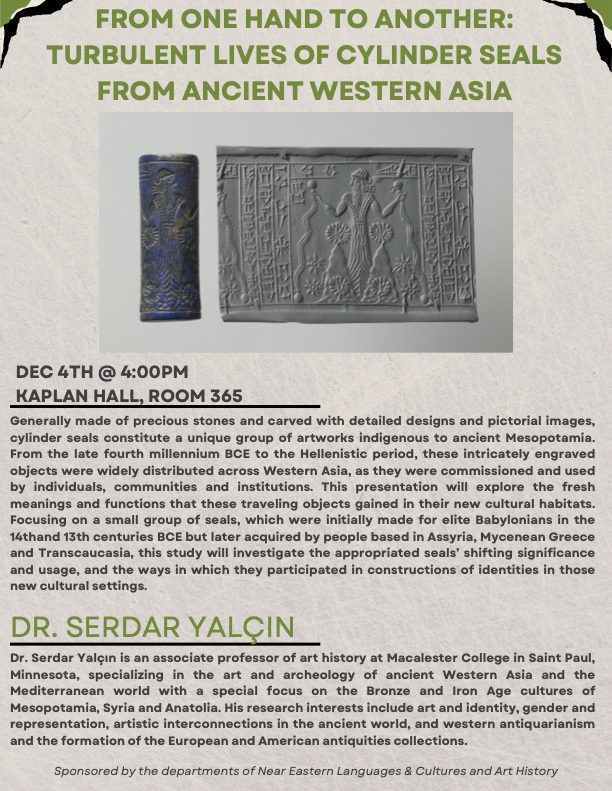 FROM ONE HAND TO ANOTHER: TURBULENT LIVES OF CYLINDER SEALS FROM ANCIENT WESTERN ASIA

DEC 4TH @ 4:00PM
KAPLAN HALL, ROOM 365

Generally made of precious stones and carved with detailed designs and pictorial images, cylinder seals constitute a unique group of artworks indigenous to ancient Mesopotamia. From the late fourth millennium BCE to the Hellenistic period, these intricately engraved objects were widely distributed across Western Asia, as they were commissioned and used by individuals, communities and institutions. This presentation will explore the fresh meanings and functions that these traveling objects gained in their new cultural habitats. Focusing on a small group of seals, which were initially made for elite Babylonians in the 14thand 13th centuries BCE but later acquired by people based in Assyria, Mycenean Greece and Transcaucasia, this study will investigate the appropriated seals' shifting significance and usage, and the ways in which they participated in constructions of identities in those new cultural settings.

DR. SERDAR YALÇIN

Dr. Serdar Yalçın is an associate professor of art history at Macalester College in Saint Paul, Minnesota, specializing in the art and archeology of ancient Western Asia and the Mediterranean world with a special focus on the Bronze and Iron Age cultures of Mesopotamia, Syria and Anatolia. His research interests include art and identity, gender and representation, artistic interconnections in the ancient world, and western antiquarianism and the formation of the European and American antiquities collections.

Sponsored by the departments of Near Eastern Languages & Cultures and Art History